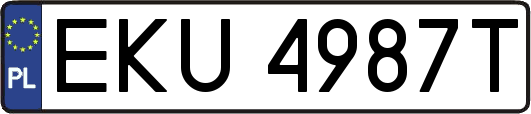 PL
EKU 4987T